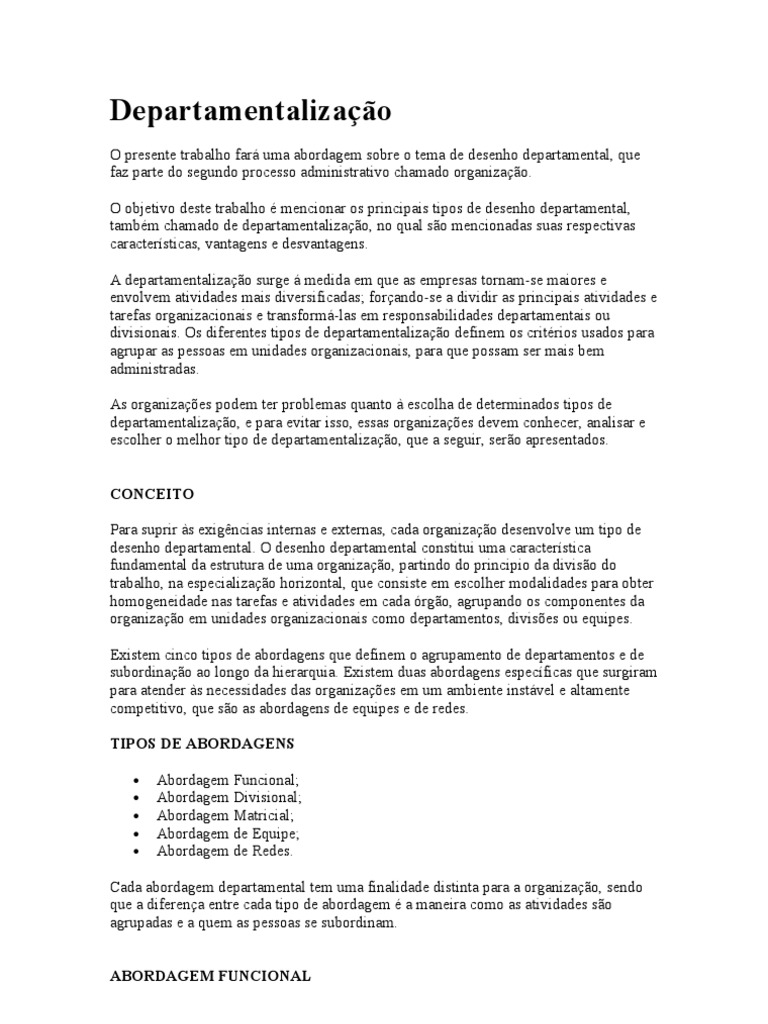 Departamentalização

O presente trabalho fará uma abordagem sobre o tema de desenho departamental, que faz parte do segundo processo administrativo chamado organização.

O objetivo deste trabalho é mencionar os principais tipos de desenho departamental, também chamado de departamentalização, no qual são mencionadas suas respectivas características, vantagens e desvantagens.

A departamentalização surge à medida em que as empresas tornam-se maiores e envolvem atividades mais diversificadas; forçando-se a dividir as principais atividades e tarefas organizacionais e transformá-las em responsabilidades departamentais ou divisionais. Os diferentes tipos de departamentalização definem os critérios usados para agrupar as pessoas em unidades organizacionais, para que possam ser mais bem administradas.

As organizações podem ter problemas quanto à escolha de determinados tipos de departamentalização, e para evitar isso, essas organizações devem conhecer, analisar e escolher o melhor tipo de departamentalização, que a seguir, serão apresentados.

CONCEITO

Para suprir às exigências internas e externas, cada organização desenvolve um tipo de desenho departamental. O desenho departamental constitui uma característica fundamental da estrutura de uma organização, partindo do princípio da divisão do trabalho, na especialização horizontal, que consiste em escolher modalidades para obter homogeneidade nas tarefas e atividades em cada órgão, agrupando os componentes da organização em unidades organizacionais como departamentos, divisões ou equipes.

Existem cinco tipos de abordagens que definem o agrupamento de departamentos e de subordinação ao longo da hierarquia. Existem duas abordagens específicas que surgiram para atender às necessidades das organizações em um ambiente instável e altamente competitivo, que são as abordagens de equipes e de redes.

TIPOS DE ABORDAGENS

• Abordagem Funcional;
• Abordagem Divisional;
• Abordagem Matricial;
• Abordagem de Equipe;
• Abordagem de Redes.

Cada abordagem departamental tem uma finalidade distinta para a organização, sendo que a diferença entre cada tipo de abordagem é a maneira como as atividades são agrupadas e a quem as pessoas se subordinam.

ABORDAGEM FUNCIONAL